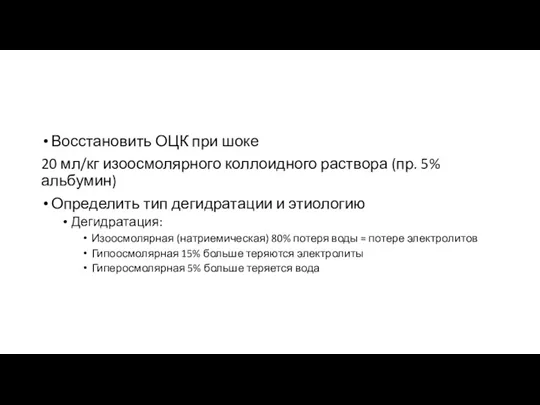 • Восстановить ОЦК при шоке

20 мл/кг изоосмолярного коллоидного раствора (пр. 5% альбумин)

• Определить тип дегидратации и этиологию

• Дегидратация:

• Изоосмолярная (натриемическая) 80% потеря воды = потере электролитов

• Гипоосмолярная 15% больше теряются электролиты

• Гиперосмолярная 5% больше теряется вода